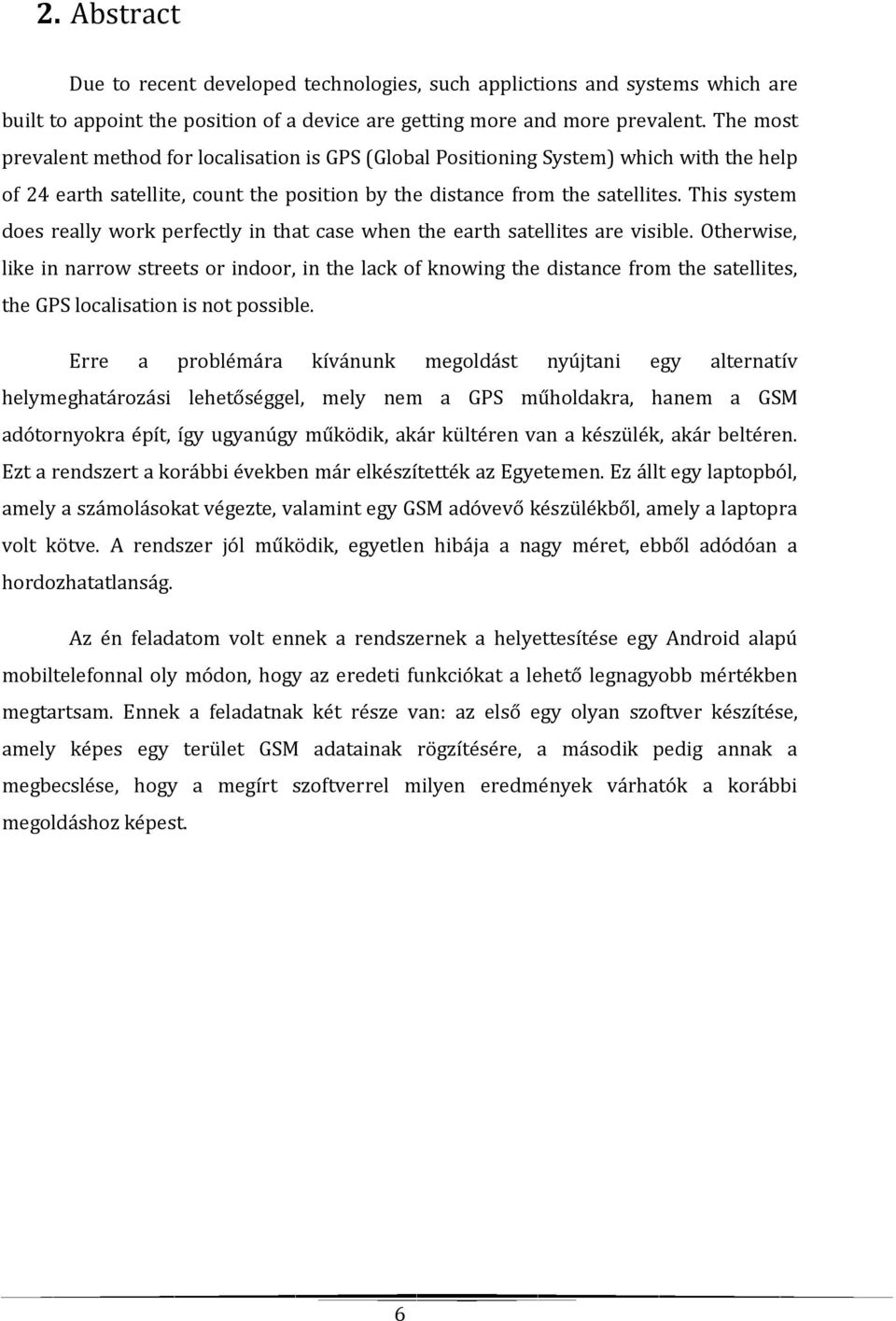 2. Abstract

Due to recent developed technologies, such applictions and systems which are built to appoint the position of a device are getting more and more prevalent. The most prevalent method for localisation is GPS (Global Positioning System) which with the help of 24 earth satellite, count the position by the distance from the satellites. This system does really work perfectly in that case when the earth satellites are visible. Otherwise, like in narrow streets or indoor, in the lack of knowing the distance from the satellites, the GPS localisation is not possible.

Erre a problémára kívánunk megoldást nyújtani egy alternatív helymeghatározási lehetőséggel, mely nem a GPS műholdakra, hanem a GSM adótornyokra épít, így ugyanúgy működik, akár kültéren van a készülék, akár beltéren. Ezt a rendszert a korábbi években már elkészítették az Egyetemen. Ez állt egy laptopból, amely a számolásokat végezte, valamint egy GSM adóvevő készülékből, amely a laptopra volt kötve. A rendszer jól működik, egyetlen hibája a nagy méret, ebből adódóan a hordozhatatlanság.

Az én feladatom volt ennek a rendszernek a helyettesítése egy Android alapú mobiltelefonnal oly módon, hogy az eredeti funkciókat a lehető legnagyobb mértékben megtartsam. Ennek a feladatnak két része van: az első egy olyan szoftver készítése, amely képes egy terület GSM adatainak rögzítésére, a második pedig annak a megbecslése, hogy a megírt szoftverrel milyen eredmények várhatók a korábbi megoldáshoz képest.

6